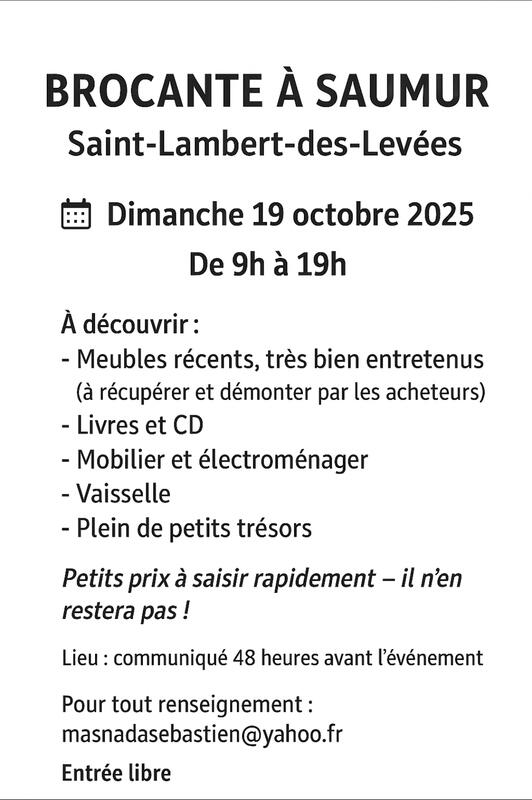 BROCANTE À SAUMUR
Saint-Lambert-des-Levées

Dimanche 19 octobre 2025
De 9h à 19h

À découvrir :
- Meubles récents, très bien entretenus (à récupérer et démonter par les acheteurs)
- Livres et CD
- Mobilier et électroménager
- Vaisselle
- Plein de petits trésors

Petits prix à saisir rapidement – il n'en restera pas !

Lieu : communiqué 48 heures avant l'événement

Pour tout renseignement :
masnadasebastien@yahoo.fr

Entrée libre